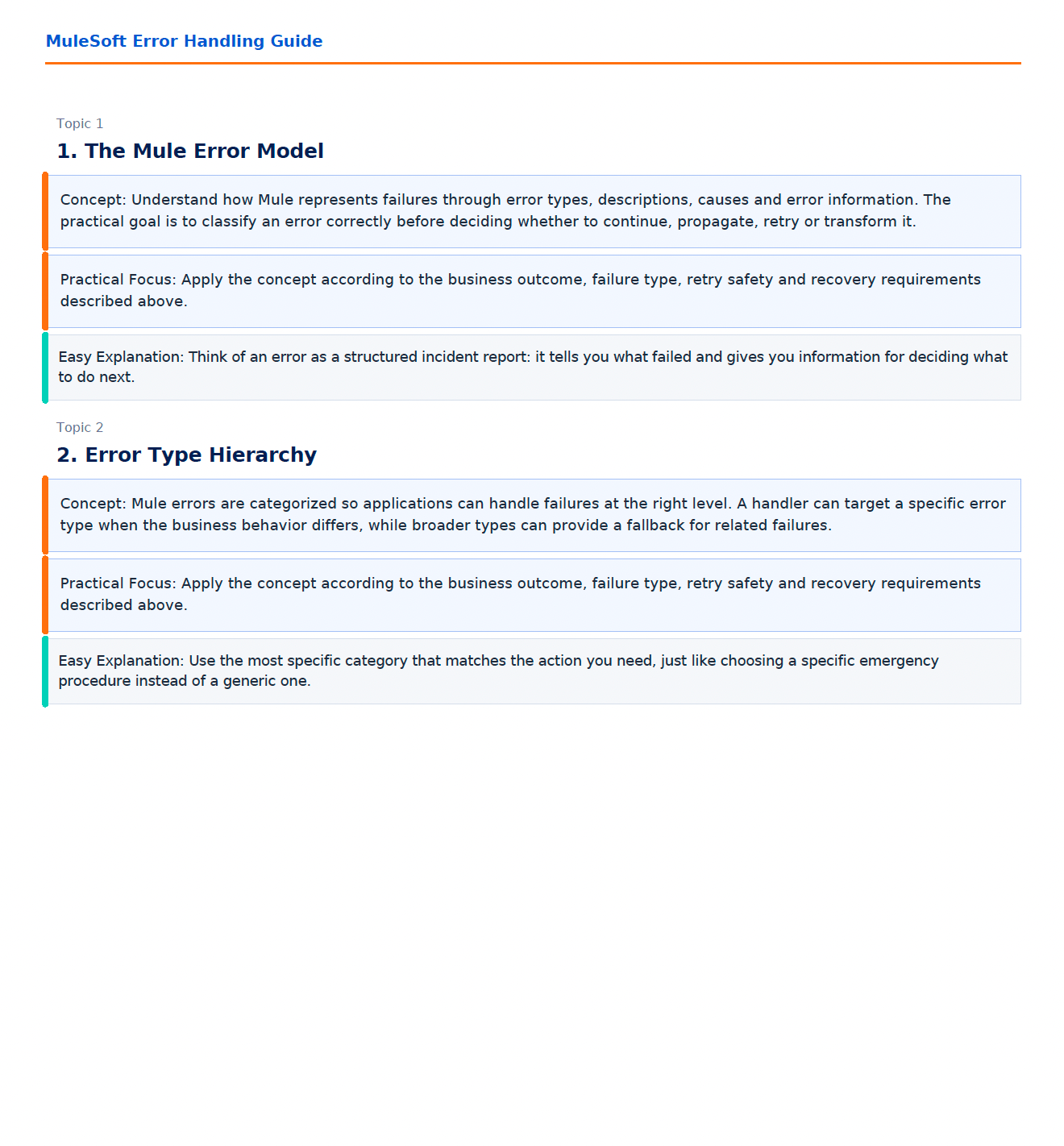 MuleSoft Error Handling Guide

Topic 1

1. The Mule Error Model

Concept: Understand how Mule represents failures through error types, descriptions, causes and error information. The practical goal is to classify an error correctly before deciding whether to continue, propagate, retry or transform it.

Practical Focus: Apply the concept according to the business outcome, failure type, retry safety and recovery requirements described above.

Easy Explanation: Think of an error as a structured incident report: it tells you what failed and gives you information for deciding what to do next.

Topic 2

2. Error Type Hierarchy

Concept: Mule errors are categorized so applications can handle failures at the right level. A handler can target a specific error type when the business behavior differs, while broader types can provide a fallback for related failures.

Practical Focus: Apply the concept according to the business outcome, failure type, retry safety and recovery requirements described above.

Easy Explanation: Use the most specific category that matches the action you need, just like choosing a specific emergency procedure instead of a generic one.